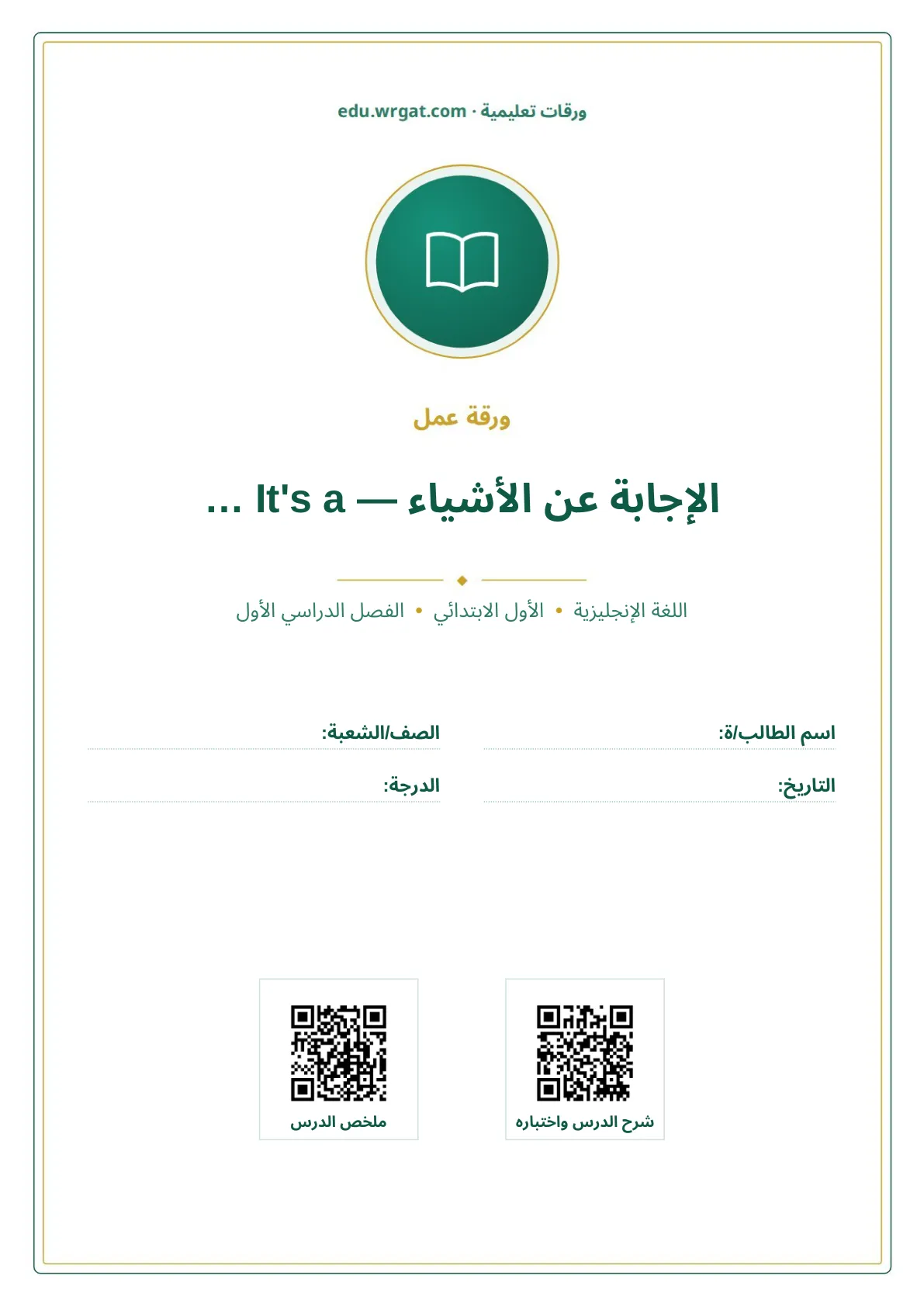 ورقات تعليمية · edu.wrgat.com

ورقة عمل

الإجابة عن الأشياء — It's a ...

اللغة الإنجليزية • الأول الابتدائي • الفصل الدراسي الأول

اسم الطالب/ة:

الصف/الشعبة:

التاريخ:

الدرجة:

شرح الدرس واختباره

ملخص الدرس